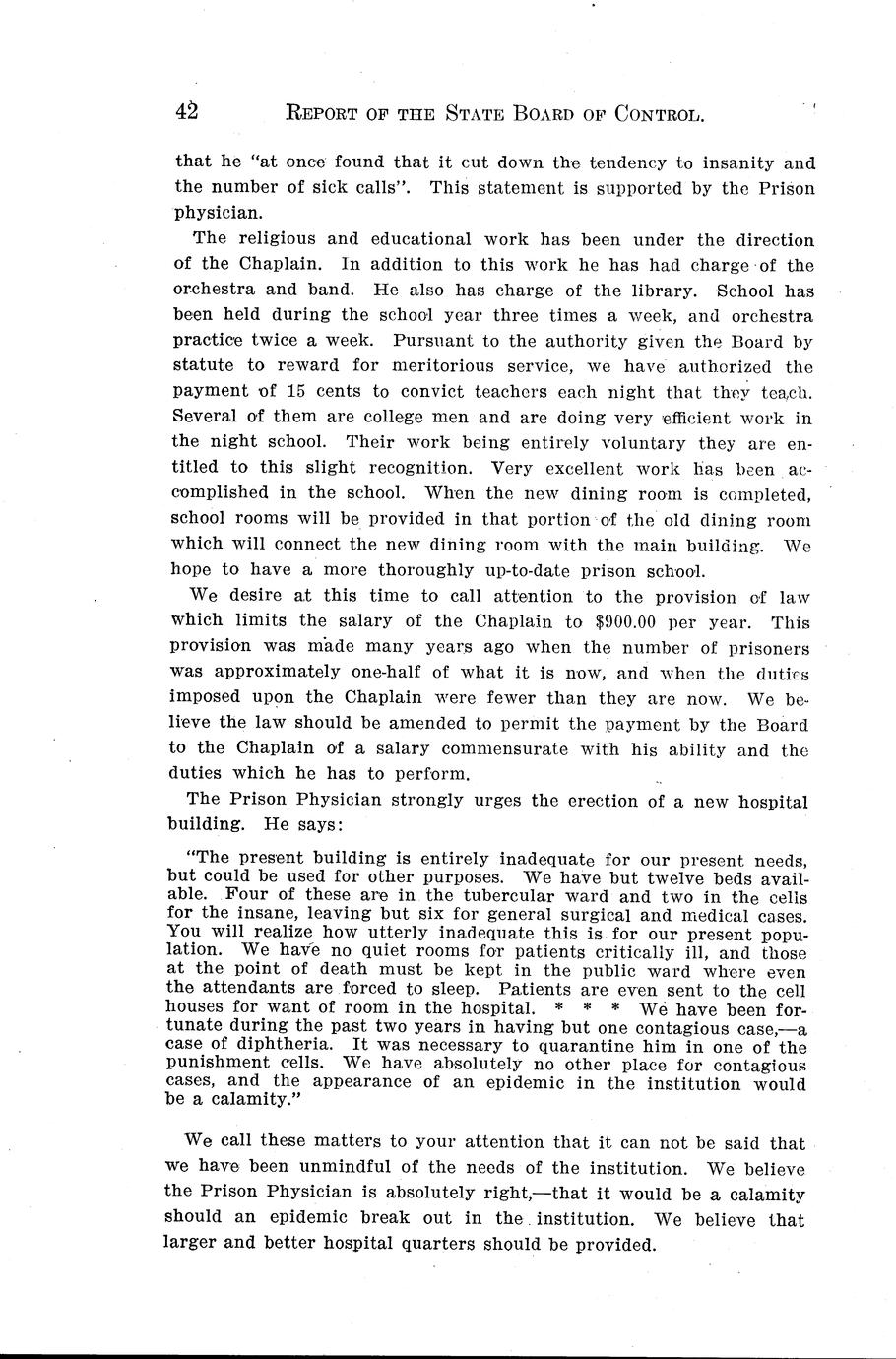 42 REPORT OF THE STATE BOARD OF CONTROL.

that he "at once found that it cut down the tendency to insanity and the number of sick calls". This statement is supported by the Prison physician.

The religious and educational work has been under the direction of the Chaplain. In addition to this work he has had charge of the orchestra and band. He also has charge of the library. School has been held during the school year three times a week, and orchestra practice twice a week. Pursuant to the authority given the Board by statute to reward for meritorious service, we have authorized the payment of 15 cents to convict teachers each night that they teach. Several of them are college men and are doing very efficient work in the night school. Their work being entirely voluntary they are entitled to this slight recognition. Very excellent work has been accomplished in the school. When the new dining room is completed, school rooms will be provided in that portion of the old dining room which will connect the new dining room with the main building. We hope to have a more thoroughly up-to-date prison school.

We desire at this time to call attention to the provision of law which limits the salary of the Chaplain to $900.00 per year. This provision was made many years ago when the number of prisoners was approximately one-half of what it is now, and when the duties imposed upon the Chaplain were fewer than they are now. We believe the law should be amended to permit the payment by the Board to the Chaplain of a salary commensurate with his ability and the duties which he has to perform.

The Prison Physician strongly urges the erection of a new hospital building. He says:

"The present building is entirely inadequate for our present needs, but could be used for other purposes. We have but twelve beds available. Four of these are in the tubercular ward and two in the cells for the insane, leaving but six for general surgical and medical cases. You will realize how utterly inadequate this is for our present population. We have no quiet rooms for patients critically ill, and those at the point of death must be kept in the public ward where even the attendants are forced to sleep. Patients are even sent to the cell houses for want of room in the hospital. * * * We have been fortunate during the past two years in having but one contagious case,—a case of diphtheria. It was necessary to quarantine him in one of the punishment cells. We have absolutely no other place for contagious cases, and the appearance of an epidemic in the institution would be a calamity."

We call these matters to your attention that it can not be said that we have been unmindful of the needs of the institution. We believe the Prison Physician is absolutely right,—that it would be a calamity should an epidemic break out in the institution. We believe that larger and better hospital quarters should be provided.